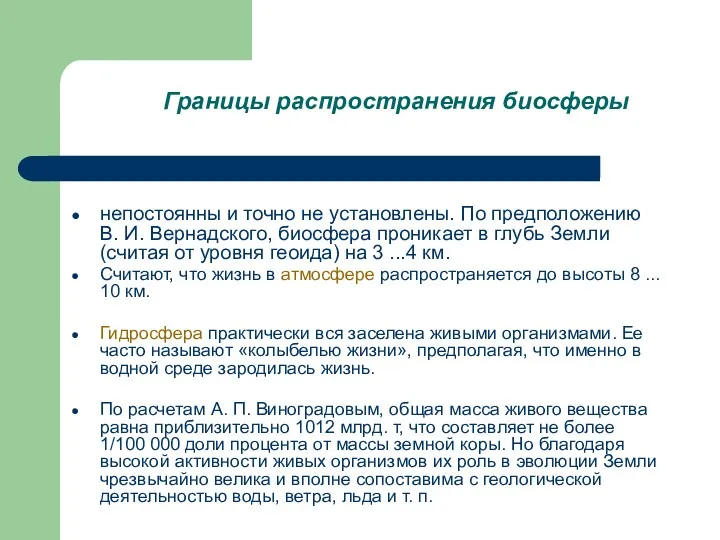 Границы распространения биосферы

- непостоянны и точно не установлены. По предположению В. И. Вернадского, биосфера проникает в глубь Земли (считая от уровня геоида) на 3 ...4 км.
- Считают, что жизнь в атмосфере распространяется до высоты 8 ... 10 км.

- Гидросфера практически вся заселена живыми организмами. Ее часто называют «колыбелью жизни», предполагая, что именно в водной среде зародилась жизнь.

- По расчетам А. П. Виноградовым, общая масса живого вещества равна приблизительно 1012 млрд. т, что составляет не более 1/100 000 доли процента от массы земной коры. Но благодаря высокой активности живых организмов их роль в эволюции Земли чрезвычайно велика и вполне сопоставима с геологической деятельностью воды, ветра, льда и т. п.